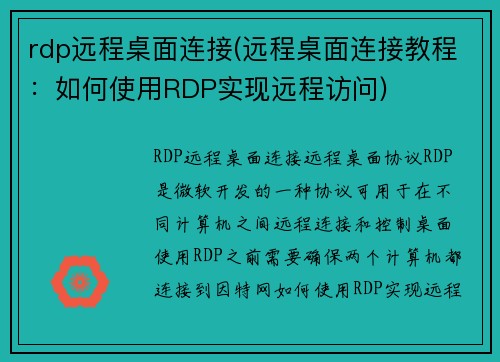 rdp远程桌面连接(远程桌面连接教程：如何使用RDP实现远程访问)

RDP远程桌面连接远程桌面协议RDP是微软开发的一种协议可用于在不同计算机之间远程连接和控制桌面使用RDP之前需要确保两个计算机都连接到因特网如何使用RDP实现远程